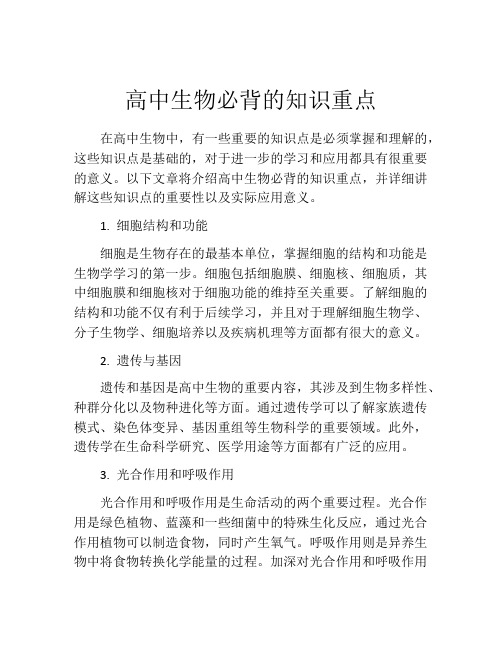 高中生物必背的知识重点

在高中生物中，有一些重要的知识点是必须掌握和理解的，这些知识点是基础的，对于进一步的学习和应用都具有很重要的意义。以下文章将介绍高中生物必背的知识重点，并详细讲解这些知识点的重要性以及实际应用意义。

1. 细胞结构和功能

细胞是生物存在的最基本单位，掌握细胞的结构和功能是生物学学习的第一步。细胞包括细胞膜、细胞核、细胞质，其中细胞膜和细胞核对于细胞功能的维持至关重要。了解细胞的结构和功能不仅有利于后续学习，并且对于理解细胞生物学、分子生物学、细胞培养以及疾病机理等方面都有很大的意义。

2. 遗传与基因

遗传和基因是高中生物的重要内容，其涉及到生物多样性、种群分化以及物种进化等方面。通过遗传学可以了解家族遗传模式、染色体变异、基因重组等生物科学的重要领域。此外，遗传学在生命科学研究、医学用途等方面都有广泛的应用。

3. 光合作用和呼吸作用

光合作用和呼吸作用是生命活动的两个重要过程。光合作用是绿色植物、蓝藻和一些细菌中的特殊生化反应，通过光合作用植物可以制造食物，同时产生氧气。呼吸作用则是异养生物中将食物转换化学能量的过程。加深对光合作用和呼吸作用